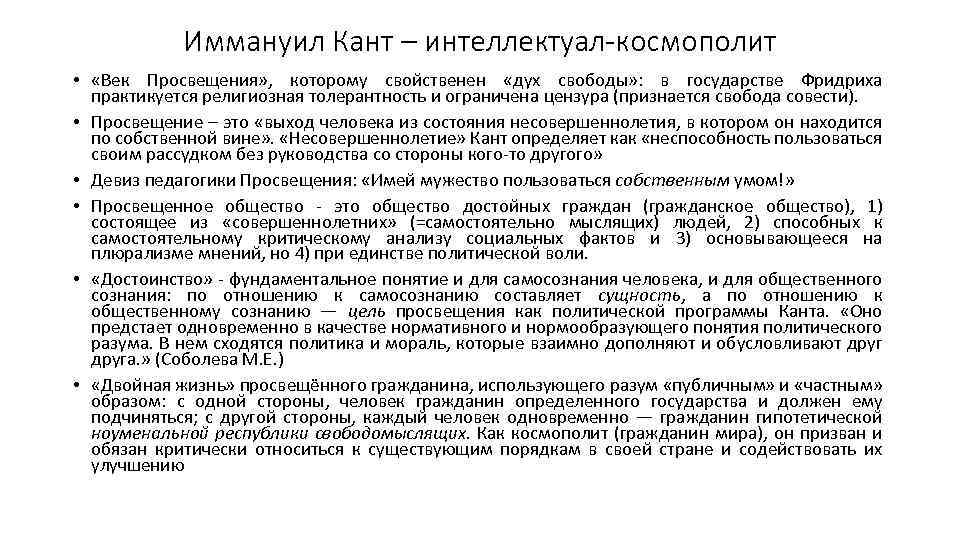 Иммануил Кант – интеллектуал-космополит

• «Век Просвещения», которому свойственен «дух свободы»: в государстве Фридриха практикуется религиозная толерантность и ограничена цензура (признается свобода совести).

• Просвещение – это «выход человека из состояния несовершеннолетия, в котором он находится по собственной вине». «Несовершеннолетие» Кант определяет как «неспособность пользоваться своим рассудком без руководства со стороны кого-то другого»

• Девиз педагогики Просвещения: «Имей мужество пользоваться собственным умом!»

• Просвещенное общество - это общество достойных граждан (гражданское общество), 1) состоящее из «совершеннолетних» (=самостоятельно мыслящих) людей, 2) способных к самостоятельному критическому анализу социальных фактов и 3) основывающееся на плюрализме мнений, но 4) при единстве политической воли.

• «Достоинство» - фундаментальное понятие и для самосознания человека, и для общественного сознания: по отношению к самосознанию составляет сущность, а по отношению к общественному сознанию — цель просвещения как политической программы Канта. «Оно предстает одновременно в качестве нормативного и нормообразующего понятия политического разума. В нем сходятся политика и мораль, которые взаимно дополняют и обусловливают друг друга.» (Соболева М.Е.)

• «Двойная жизнь» просвещённого гражданина, использующего разум «публичным» и «частным» образом: с одной стороны, человек гражданин определенного государства и должен ему подчиняться; с другой стороны, каждый человек одновременно — гражданин гипотетической ноуменальной республики свободомыслящих. Как космополит (гражданин мира), он призван и обязан критически относиться к существующим порядкам в своей стране и содействовать их улучшению